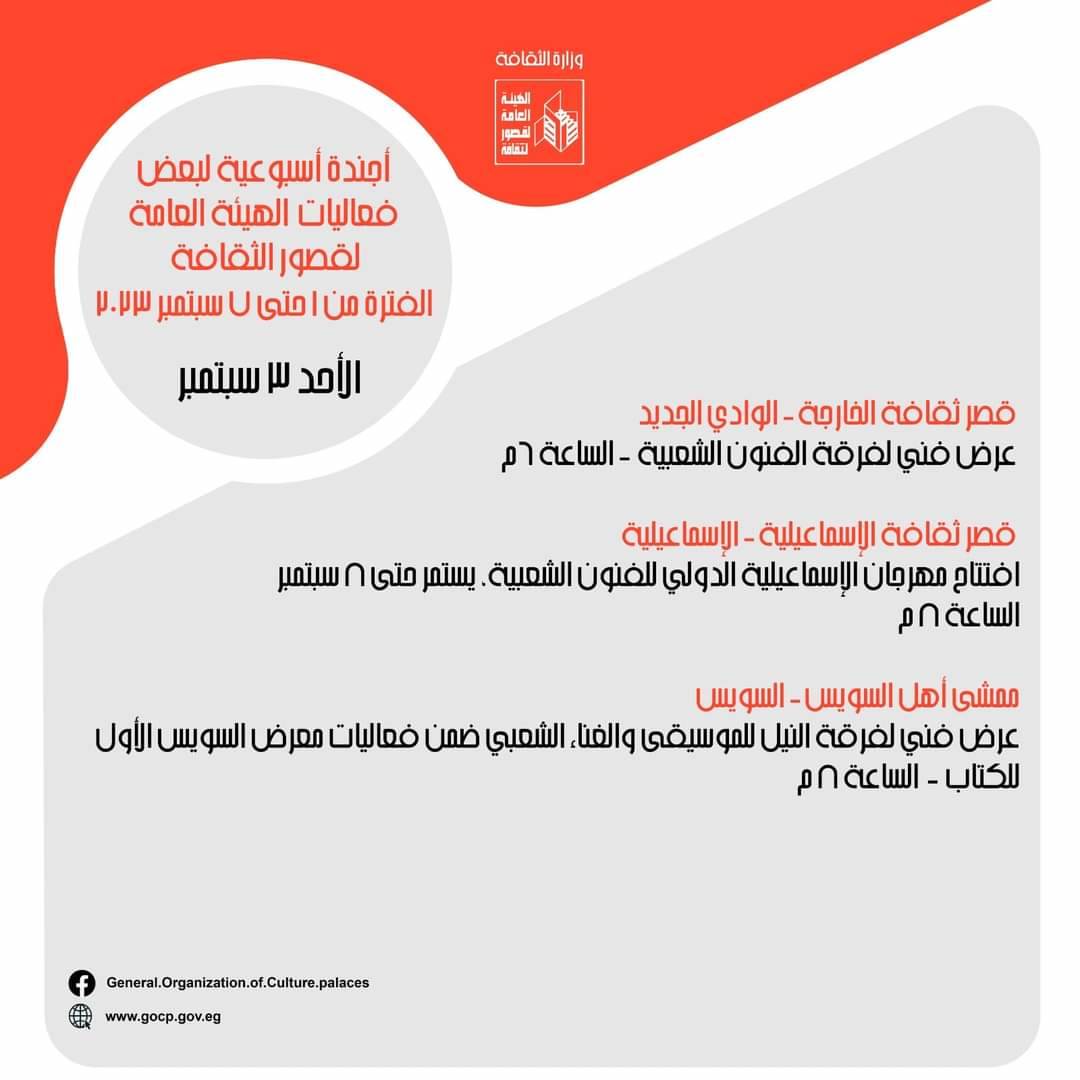 وزارة الثقافة

الهيئة العامة لقصور الثقافة

أجندة أسبوعية لبعض فعاليات الهيئة العامة لقصور الثقافة الفترة من ١ حتى ٧ سبتمبر ٢٠٢٣

الأحد ٣ سبتمبر

قصر ثقافة الخارجة - الوادي الجديد
عرض فني لفرقة الفنون الشعبية - الساعة ٦ م

قصر ثقافة الإسماعيلية - الإسماعيلية
افتتاح مهرجان الإسماعيلية الدولي للفنون الشعبية، يستمر حتى ٨ سبتمبر الساعة ٨ م

ممشى أهل السويس - السويس
عرض فني لفرقة النيل للموسيقى والغناء الشعبي ضمن فعاليات معرض السويس الأول للكتاب - الساعة ٨ م

General.Organization.of.Culture.palaces

www.gocp.gov.eg